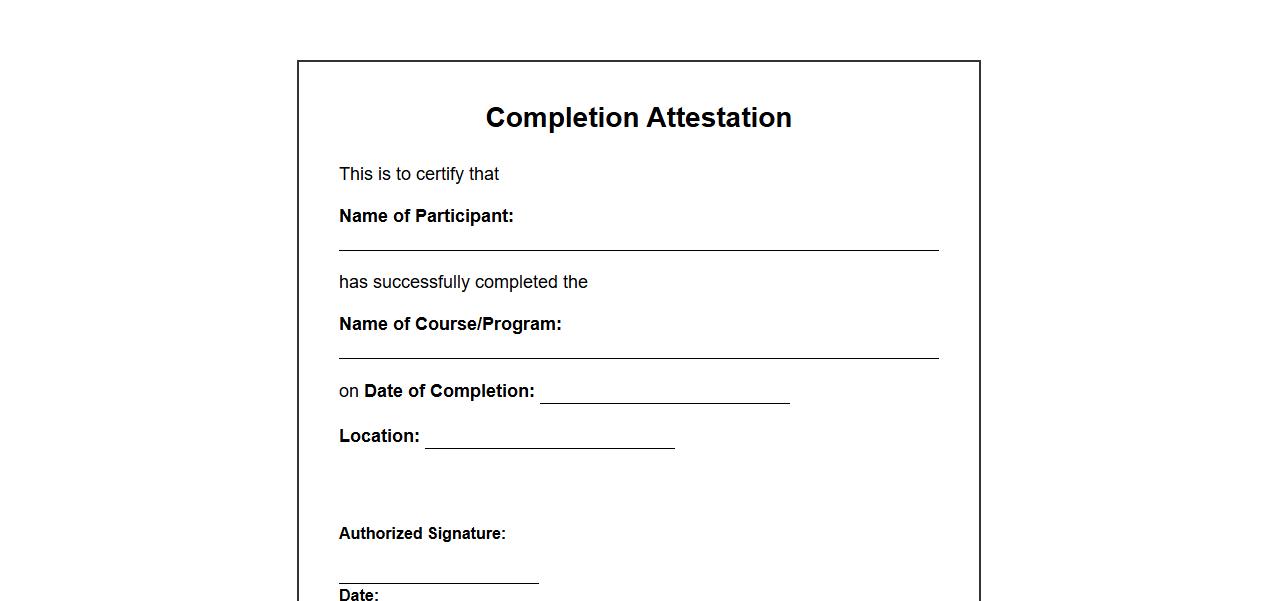 Completion Attestation

This is to certify that

Name of Participant:
____

has successfully completed the

Name of Course/Program:
____

on Date of Completion: ____

Location: ____

Authorized Signature:
____

Date: